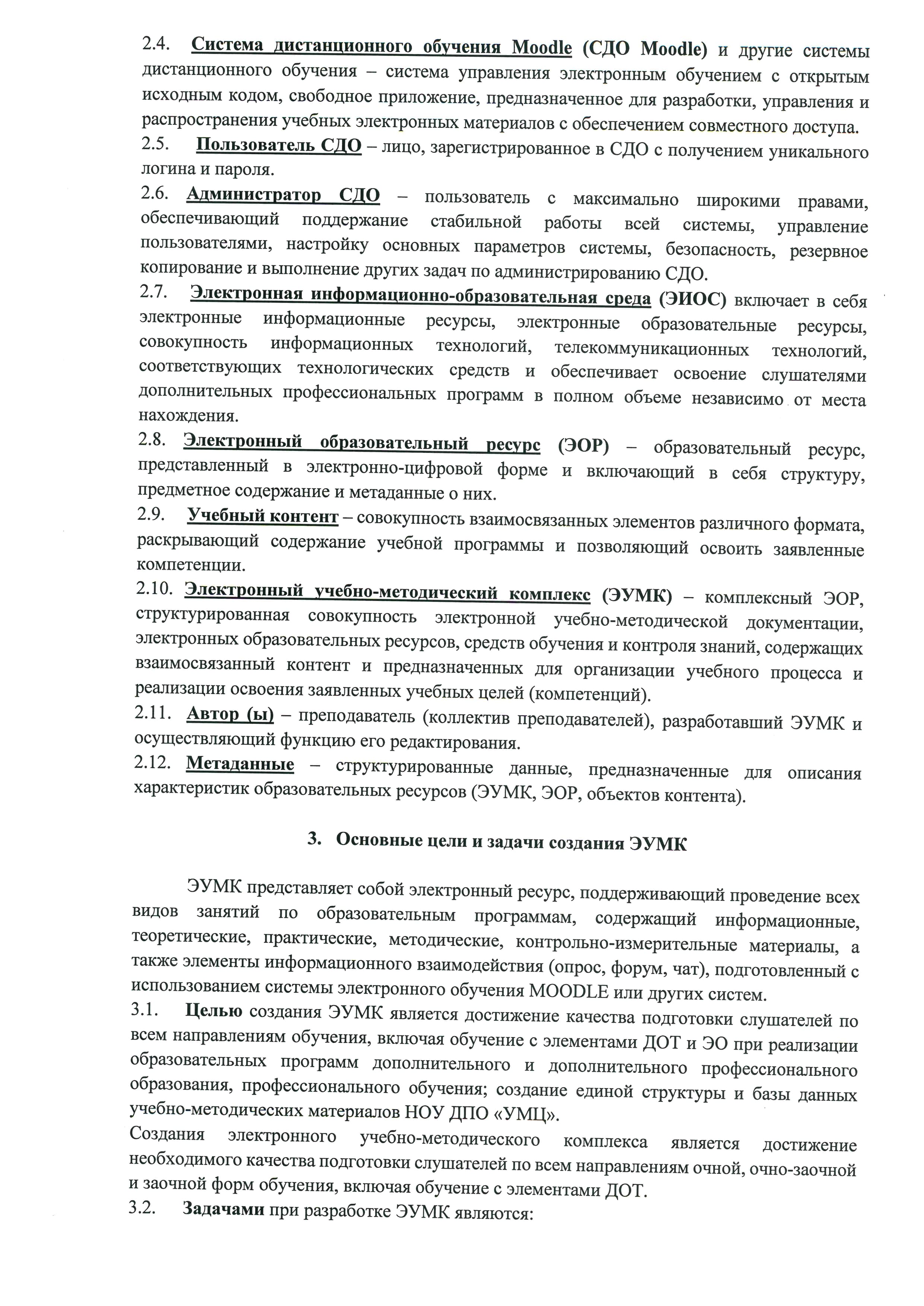 2.4. Система дистанционного обучения Moodle (СДО Moodle) и другие системы дистанционного обучения – система управления электронным обучением с открытым исходным кодом, свободное приложение, предназначенное для разработки, управления и распространения учебных электронных материалов с обеспечением совместного доступа.
2.5. Пользователь СДО – лицо, зарегистрированное в СДО с получением уникального логина и пароля.
2.6. Администратор СДО – пользователь с максимально широкими правами, обеспечивающий поддержание стабильной работы всей системы, управление пользователями, настройку основных параметров системы, безопасность, резервное копирование и выполнение других задач по администрированию СДО.
2.7. Электронная информационно-образовательная среда (ЭИОС) включает в себя электронные информационные ресурсы, электронные образовательные ресурсы, совокупность информационных технологий, телекоммуникационных технологий, соответствующих технологических средств и обеспечивает освоение слушателями дополнительных профессиональных программ в полном объеме независимо от места нахождения.
2.8. Электронный образовательный ресурс (ЭОР) – образовательный ресурс, представленный в электронно-цифровой форме и включающий в себя структуру, предметное содержание и метаданные о них.
2.9. Учебный контент – совокупность взаимосвязанных элементов различного формата, раскрывающий содержание учебной программы и позволяющий освоить заявленные компетенции.
2.10. Электронный учебно-методический комплекс (ЭУМК) – комплексный ЭОР, структурированная совокупность электронной учебно-методической документации, электронных образовательных ресурсов, средств обучения и контроля знаний, содержащих взаимосвязанный контент и предназначенных для организации учебного процесса и реализации освоения заявленных учебных целей (компетенций).
2.11. Автор (ы) – преподаватель (коллектив преподавателей), разработавший ЭУМК и осуществляющий функцию его редактирования.
2.12. Метаданные – структурированные данные, предназначенные для описания характеристик образовательных ресурсов (ЭУМК, ЭОР, объектов контента).

3. Основные цели и задачи создания ЭУМК

ЭУМК представляет собой электронный ресурс, поддерживающий проведение всех видов занятий по образовательным программам, содержащий информационные, теоретические, практические, методические, контрольно-измерительные материалы, а также элементы информационного взаимодействия (опрос, форум, чат), подготовленный с использованием системы электронного обучения MOODLE или других систем.
3.1. Целью создания ЭУМК является достижение качества подготовки слушателей по всем направлениям обучения, включая обучение с элементами ДОТ и ЭО при реализации образовательных программ дополнительного и дополнительного профессионального образования, профессионального обучения; создание единой структуры и базы данных учебно-методических материалов НОУ ДПО «УМЦ».
Создания электронного учебно-методического комплекса является достижение необходимого качества подготовки слушателей по всем направлениям очной, очно-заочной и заочной форм обучения, включая обучение с элементами ДОТ.
3.2. Задачами при разработке ЭУМК являются: